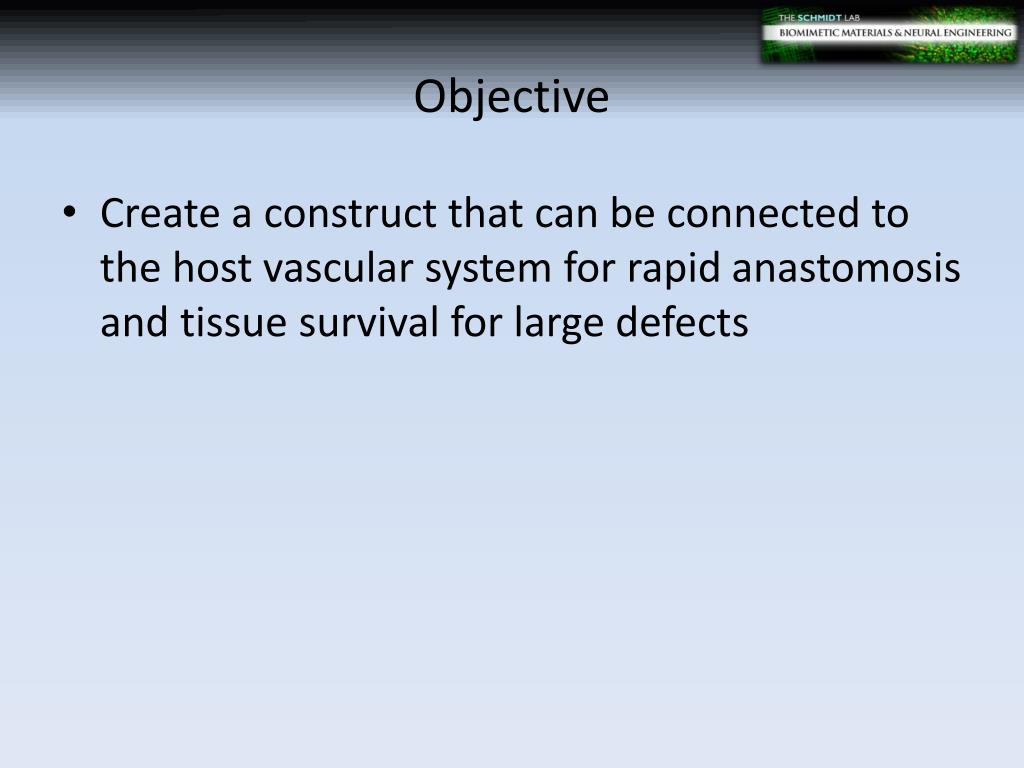 THE SCHMIDT LAB
BIOMIMETIC MATERIALS & NEURAL ENGINEERING

Objective

• Create a construct that can be connected to the host vascular system for rapid anastomosis and tissue survival for large defects